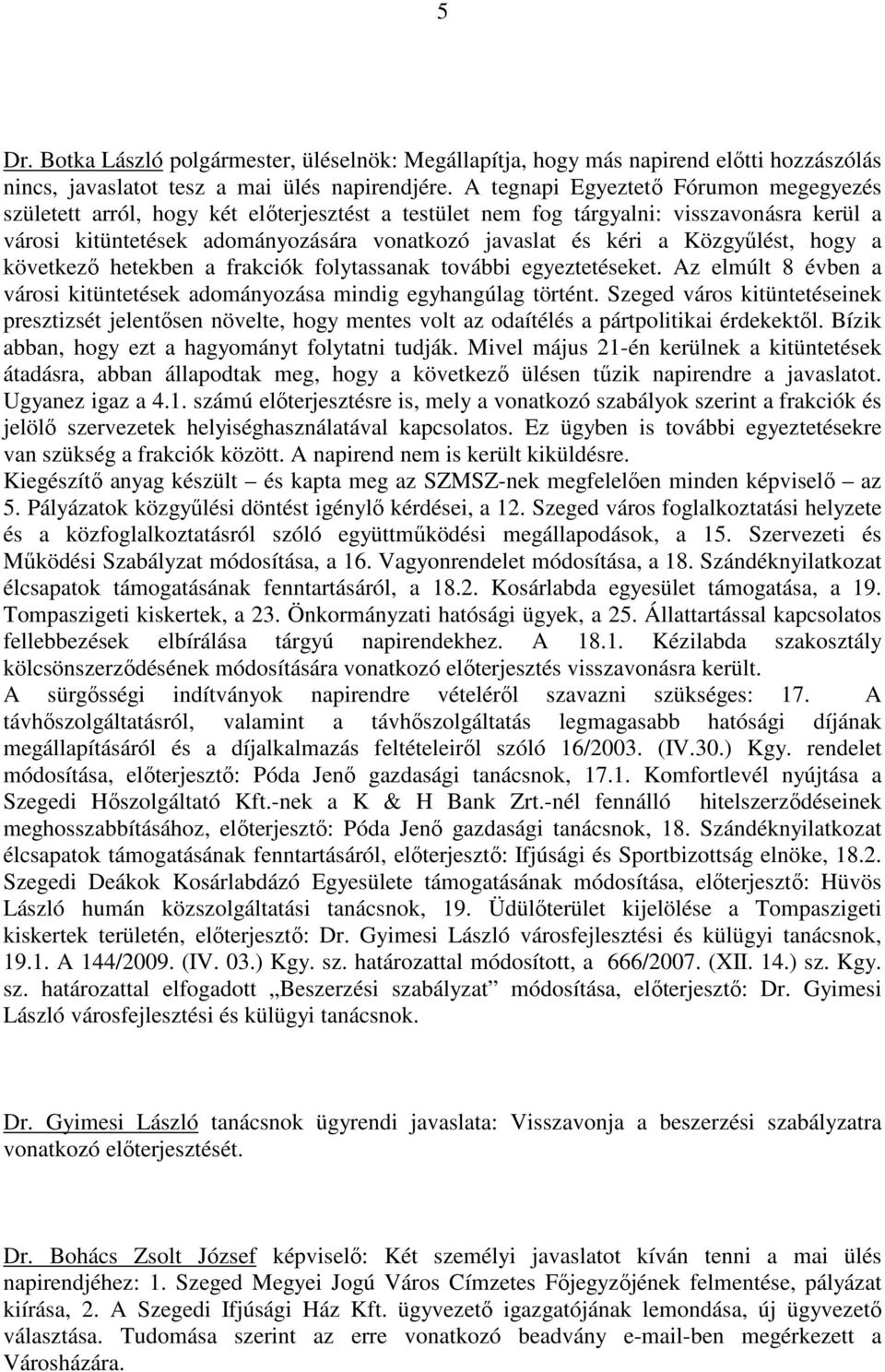 5

Dr. Botka László polgármester, üléselnök: Megállapítja, hogy más napirend előtti hozzászólás nincs, javaslatot tesz a mai ülés napirendjére. A tegnapi Egyeztető Fórumon megegyezés született arról, hogy két előterjesztést a testület nem fog tárgyalni: visszavonásra kerül a városi kitüntetések adományozására vonatkozó javaslat és kéri a Közgyűlést, hogy a következő hetekben a frakciók folytassanak további egyeztetéseket. Az elmúlt 8 évben a városi kitüntetések adományozása mindig egyhangúlag történt. Szeged város kitüntetéseinek presztizsét jelentősen növelte, hogy mentes volt az odaítélés a pártpolitikai érdekektől. Bízik abban, hogy ezt a hagyományt folytatni tudják. Mivel május 21-én kerülnek a kitüntetések átadásra, abban állapodtak meg, hogy a következő ülésen tűzik napirendre a javaslatot. Ugyanez igaz a 4.1. számú előterjesztésre is, mely a vonatkozó szabályok szerint a frakciók és jelölő szervezetek helyiséghasználatával kapcsolatos. Ez ügyben is további egyeztetésekre van szükség a frakciók között. A napirend nem is került kiküldésre.
Kiegészítő anyag készült – és kapta meg az SZMSZ-nek megfelelően minden képviselő – az 5. Pályázatok közgyűlési döntést igénylő kérdései, a 12. Szeged város foglalkoztatási helyzete és a közfoglalkoztatásról szóló együttműködési megállapodások, a 15. Szervezeti és Működési Szabályzat módosítása, a 16. Vagyonrendelet módosítása, a 18. Szándéknyilatkozat élcsapatok támogatásának fenntartásáról, a 18.2. Kosárlabda egyesület támogatása, a 19. Tompaszigeti kiskertek, a 23. Önkormányzati hatósági ügyek, a 25. Állattartással kapcsolatos fellebbezések elbírálása tárgyú napirendekhez. A 18.1. Kézilabda szakosztály kölcsönszerződésének módosítására vonatkozó előterjesztés visszavonásra került.
A sürgősségi indítványok napirendre vételéről szavazni szükséges: 17. A távhőszolgáltatásról, valamint a távhőszolgáltatás legmagasabb hatósági díjának megállapításáról és a díjalkalmazás feltételeiről szóló 16/2003. (IV.30.) Kgy. rendelet módosítása, előterjesztő: Póda Jenő gazdasági tanácsnok, 17.1. Komfortlevél nyújtása a Szegedi Hőszolgáltató Kft.-nek a K & H Bank Zrt.-nél fennálló hitelszerződéseinek meghosszabbításához, előterjesztő: Póda Jenő gazdasági tanácsnok, 18. Szándéknyilatkozat élcsapatok támogatásának fenntartásáról, előterjesztő: Ifjúsági és Sportbizottság elnöke, 18.2. Szegedi Deákok Kosárlabdázó Egyesülete támogatásának módosítása, előterjesztő: Hüvös László humán közszolgáltatási tanácsnok, 19. Üdülőterület kijelölése a Tompaszigeti kiskertek területén, előterjesztő: Dr. Gyimesi László városfejlesztési és külügyi tanácsnok, 19.1. A 144/2009. (IV. 03.) Kgy. sz. határozattal módosított, a 666/2007. (XII. 14.) sz. Kgy. sz. határozattal elfogadott „Beszerzési szabályzat” módosítása, előterjesztő: Dr. Gyimesi László városfejlesztési és külügyi tanácsnok.

Dr. Gyimesi László tanácsnok ügyrendi javaslata: Visszavonja a beszerzési szabályzatra vonatkozó előterjesztését.

Dr. Bohács Zsolt József képviselő: Két személyi javaslatot kíván tenni a mai ülés napirendjéhez: 1. Szeged Megyei Jogú Város Címzetes Főjegyzőjének felmentése, pályázat kiírása, 2. A Szegedi Ifjúsági Ház Kft. ügyvezető igazgatójának lemondása, új ügyvezető választása. Tudomása szerint az erre vonatkozó beadvány e-mail-ben megérkezett a Városházára.